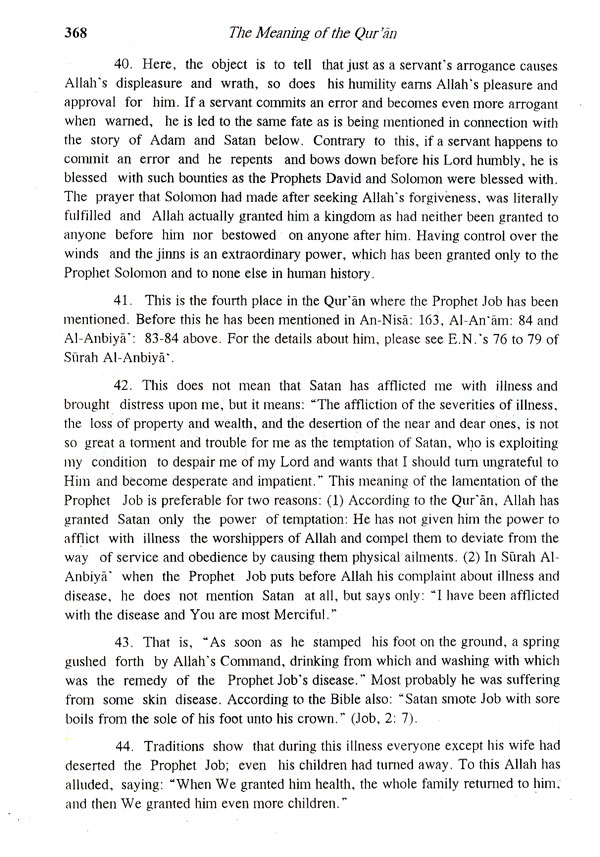 368 The Meaning of the Qur'ān

40. Here, the object is to tell that just as a servant's arrogance causes Allah's displeasure and wrath, so does his humility earns Allah's pleasure and approval for him. If a servant commits an error and becomes even more arrogant when warned, he is led to the same fate as is being mentioned in connection with the story of Adam and Satan below. Contrary to this, if a servant happens to commit an error and he repents and bows down before his Lord humbly, he is blessed with such bounties as the Prophets David and Solomon were blessed with. The prayer that Solomon had made after seeking Allah's forgiveness, was literally fulfilled and Allah actually granted him a kingdom as had neither been granted to anyone before him nor bestowed on anyone after him. Having control over the winds and the jinns is an extraordinary power, which has been granted only to the Prophet Solomon and to none else in human history.

41. This is the fourth place in the Qur'ān where the Prophet Job has been mentioned. Before this he has been mentioned in An-Nisā: 163, Al-An'ām: 84 and Al-Anbiyā': 83-84 above. For the details about him, please see E.N.'s 76 to 79 of Sūrah Al-Anbiyā'.

42. This does not mean that Satan has afflicted me with illness and brought distress upon me, but it means: "The affliction of the severities of illness, the loss of property and wealth, and the desertion of the near and dear ones, is not so great a torment and trouble for me as the temptation of Satan, who is exploiting my condition to despair me of my Lord and wants that I should turn ungrateful to Him and become desperate and impatient." This meaning of the lamentation of the Prophet Job is preferable for two reasons: (1) According to the Qur'ān, Allah has granted Satan only the power of temptation: He has not given him the power to afflict with illness the worshippers of Allah and compel them to deviate from the way of service and obedience by causing them physical ailments. (2) In Sūrah Al-Anbiyā' when the Prophet Job puts before Allah his complaint about illness and disease, he does not mention Satan at all, but says only: "I have been afflicted with the disease and You are most Merciful."

43. That is, "As soon as he stamped his foot on the ground, a spring gushed forth by Allah's Command, drinking from which and washing with which was the remedy of the Prophet Job's disease." Most probably he was suffering from some skin disease. According to the Bible also: "Satan smote Job with sore boils from the sole of his foot unto his crown." (Job, 2: 7).

44. Traditions show that during this illness everyone except his wife had deserted the Prophet Job; even his children had turned away. To this Allah has alluded, saying: "When We granted him health, the whole family returned to him, and then We granted him even more children."